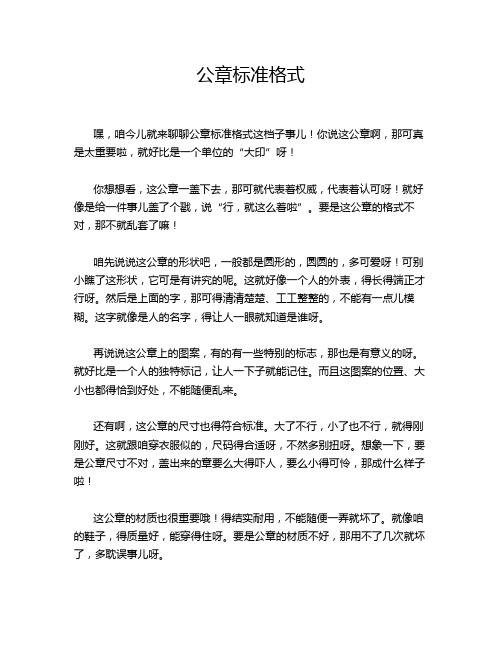 公章标准格式

嘿，咱今儿就来聊聊公章标准格式这档子事儿！你说这公章啊，那可真是太重要啦，就好比是一个单位的“大印”呀！

你想想看，这公章一盖下去，那可就代表着权威，代表着认可呀！就好像是给一件事儿盖了个戳，说“行，就这么着啦”。要是这公章的格式不对，那不就乱套了嘛！

咱先说说这公章的形状吧，一般都是圆形的，圆圆的，多可爱呀！可别小瞧了这形状，它可是有讲究的呢。这就好像一个人的外表，得长得端正才行呀。然后是上面的字，那可得清清楚楚、工工整整的，不能有一点儿模糊。这字就像是人的名字，得让人一眼就知道是谁呀。

再说说这公章上的图案，有的有一些特别的标志，那也是有意义的呀。就好比是一个人的独特标记，让人一下子就能记住。而且这图案的位置、大小也都得恰到好处，不能随便乱来。

还有啊，这公章的尺寸也得符合标准。大了不行，小了也不行，就得刚刚好。这就跟咱穿衣服似的，尺码得合适呀，不然多别扭呀。想象一下，要是公章尺寸不对，盖出来的章要么大得吓人，要么小得可怜，那成什么样子啦！

这公章的材质也很重要哦！得结实耐用，不能随便一弄就坏了。就像咱的鞋子，得质量好，能穿得住呀。要是公章的材质不好，那用不了几次就坏了，多耽误事儿呀。